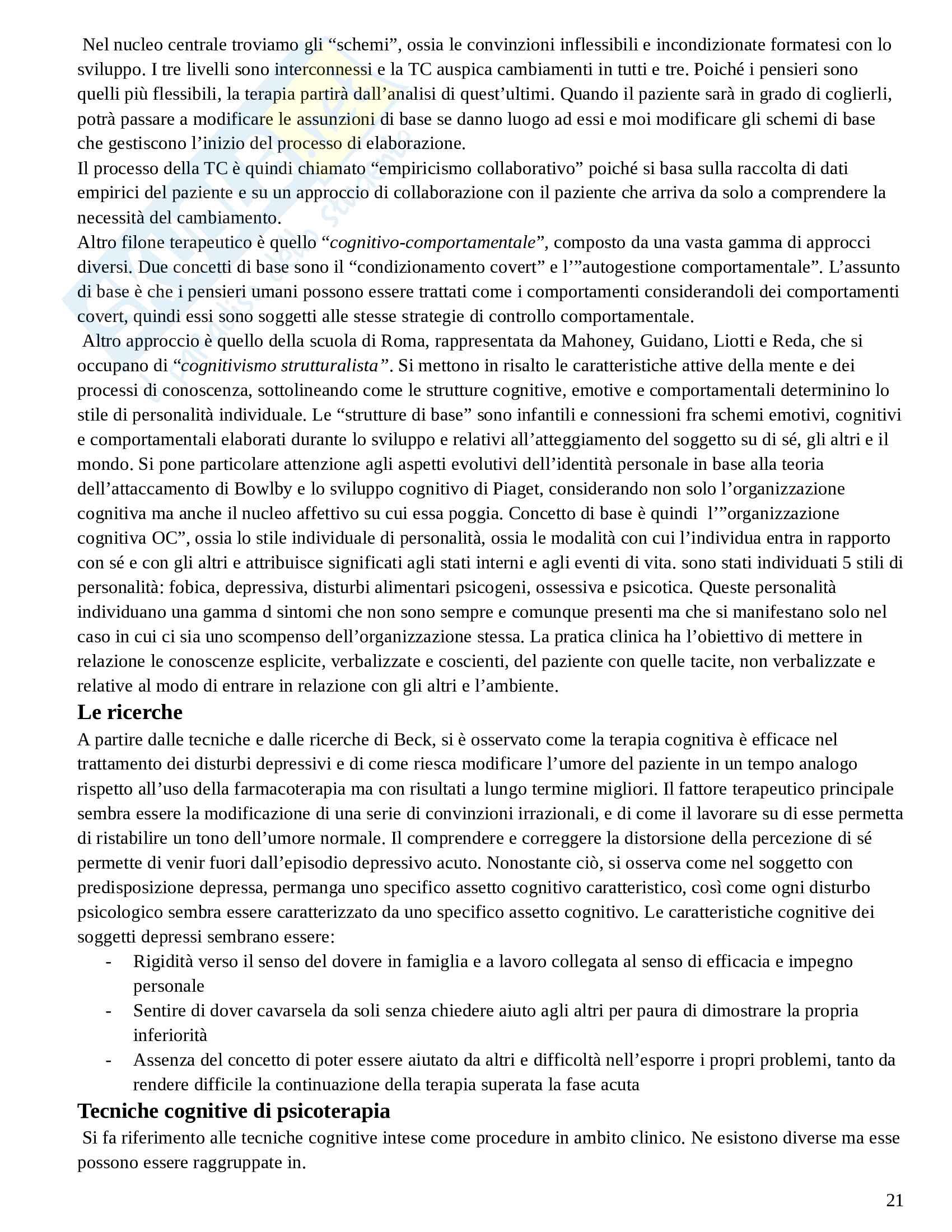 Nel nucleo centrale troviamo gli “schemi”, ossia le convinzioni inflessibili e incondizionate formatesi con lo sviluppo. I tre livelli sono interconnessi e la TC auspica cambiamenti in tutti e tre. Poiché i pensieri sono quelli più flessibili, la terapia partirà dall’analisi di quest’ultimi. Quando il paziente sarà in grado di coglierli, potrà passare a modificare le assunzioni di base se danno luogo ad essi e moi modificare gli schemi di base che gestiscono l’inizio del processo di elaborazione.
Il processo della TC è quindi chiamato “empiricismo collaborativo” poiché si basa sulla raccolta di dati empirici del paziente e su un approccio di collaborazione con il paziente che arriva da solo a comprendere la necessità del cambiamento.
Altro filone terapeutico è quello “cognitivo-comportamentale”, composto da una vasta gamma di approcci diversi. Due concetti di base sono il “condizionamento covert” e l’”autogestione comportamentale”. L’assunto di base è che i pensieri umani possono essere trattati come i comportamenti considerandoli dei comportamenti covert, quindi essi sono soggetti alle stesse strategie di controllo comportamentale.
Altro approccio è quello della scuola di Roma, rappresentata da Mahoney, Guidano, Liotti e Reda, che si occupano di “cognitivismo strutturalista”. Si mettono in risalto le caratteristiche attive della mente e dei processi di conoscenza, sottolineando come le strutture cognitive, emotive e comportamentali determinino lo stile di personalità individuale. Le “strutture di base” sono infantili e connessioni fra schemi emotivi, cognitivi e comportamentali elaborati durante lo sviluppo e relativi all’atteggiamento del soggetto su di sé, gli altri e il mondo. Si pone particolare attenzione agli aspetti evolutivi dell’identità personale in base alla teoria dell’attaccamento di Bowlby e lo sviluppo cognitivo di Piaget, considerando non solo l’organizzazione cognitiva ma anche il nucleo affettivo su cui essa poggia. Concetto di base è quindi l’”organizzazione cognitiva OC”, ossia lo stile individuale di personalità, ossia le modalità con cui l’individua entra in rapporto con sé e con gli altri e attribuisce significati agli stati interni e agli eventi di vita. sono stati individuati 5 stili di personalità: fobica, depressiva, disturbi alimentari psicogeni, ossessiva e psicotica. Queste personalità individuano una gamma d sintomi che non sono sempre e comunque presenti ma che si manifestano solo nel caso in cui ci sia uno scompenso dell’organizzazione stessa. La pratica clinica ha l’obiettivo di mettere in relazione le conoscenze esplicite, verbalizzate e coscienti, del paziente con quelle tacite, non verbalizzate e relative al modo di entrare in relazione con gli altri e l’ambiente.
Le ricerche
A partire dalle tecniche e dalle ricerche di Beck, si è osservato come la terapia cognitiva è efficace nel trattamento dei disturbi depressivi e di come riesca modificare l’umore del paziente in un tempo analogo rispetto all’uso della farmacoterapia ma con risultati a lungo termine migliori. Il fattore terapeutico principale sembra essere la modificazione di una serie di convinzioni irrazionali, e di come il lavorare su di esse permetta di ristabilire un tono dell’umore normale. Il comprendere e correggere la distorsione della percezione di sé permette di venir fuori dall’episodio depressivo acuto. Nonostante ciò, si osserva come nel soggetto con predisposizione depressa, permanga uno specifico assetto cognitivo caratteristico, così come ogni disturbo psicologico sembra essere caratterizzato da uno specifico assetto cognitivo. Le caratteristiche cognitive dei soggetti depressi sembrano essere:
- Rigidità verso il senso del dovere in famiglia e a lavoro collegata al senso di efficacia e impegno personale
- Sentire di dover cavarsela da soli senza chiedere aiuto agli altri per paura di dimostrare la propria inferiorità
- Assenza del concetto di poter essere aiutato da altri e difficoltà nell’esporre i propri problemi, tanto da rendere difficile la continuazione della terapia superata la fase acuta
Tecniche cognitive di psicoterapia
Si fa riferimento alle tecniche cognitive intese come procedure in ambito clinico. Ne esistono diverse ma esse possono essere raggruppate in.
21